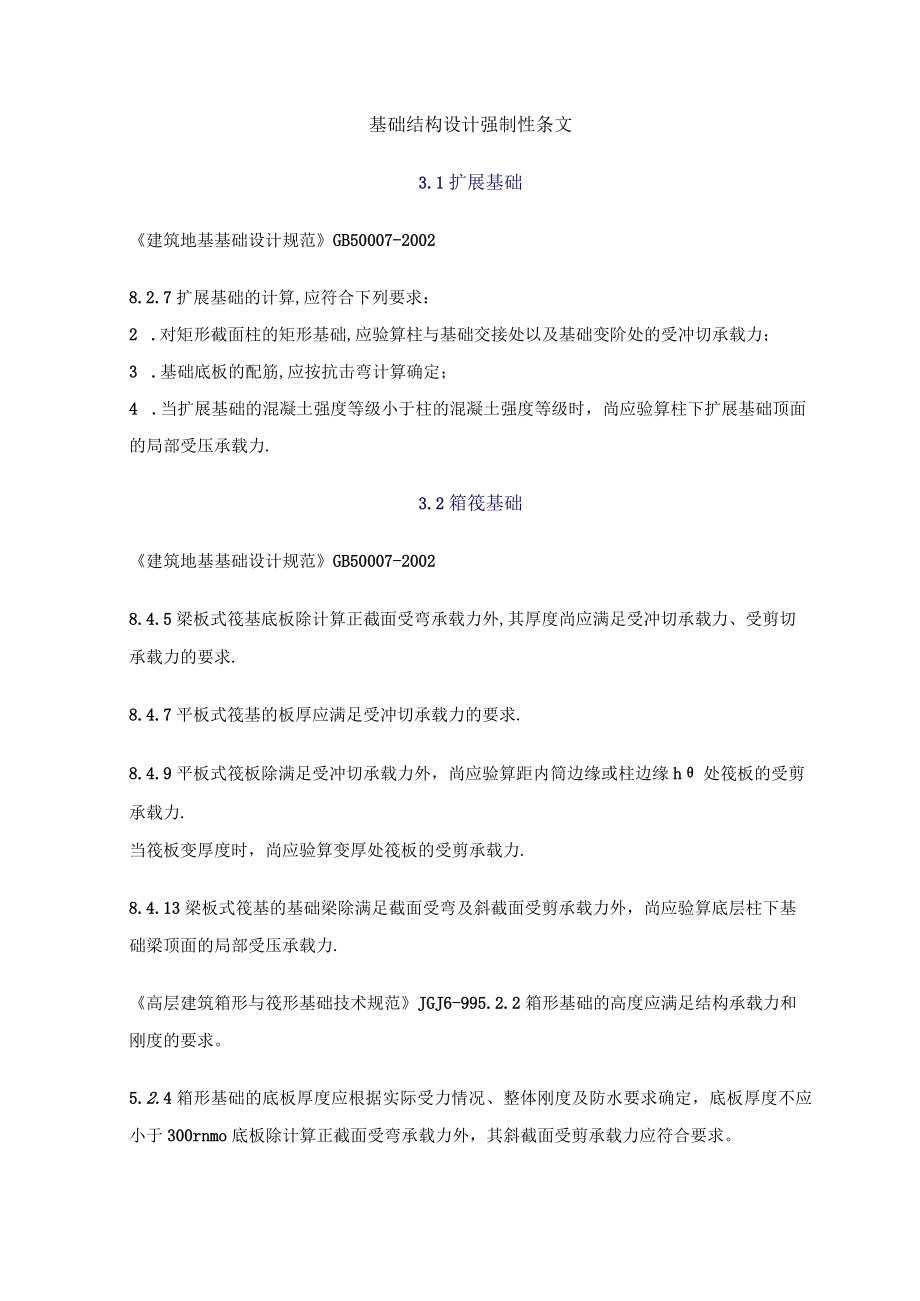 基础结构设计强制性条文

3.1扩展基础

《建筑地基基础设计规范》GB50007-2002

8.2.7扩展基础的计算,应符合下列要求：

2 .对矩形截面柱的矩形基础,应验算柱与基础交接处以及基础变阶处的受冲切承载力；

3 .基础底板的配筋,应按抗击弯计算确定；

4 .当扩展基础的混凝土强度等级小于柱的混凝土强度等级时，尚应验算柱下扩展基础顶面的局部受压承载力.

3.2箱筏基础

《建筑地基基础设计规范》GB50007-2002

8.4.5梁板式筏基底板除计算正截面受弯承载力外,其厚度尚应满足受冲切承载力、受剪切承载力的要求.

8.4.7平板式筏基的板厚应满足受冲切承载力的要求.

8.4.9平板式筏板除满足受冲切承载力外，尚应验算距内筒边缘或柱边缘hθ处筏板的受剪承载力.

当筏板变厚度时，尚应验算变厚处筏板的受剪承载力.

8.4.13梁板式筏基的基础梁除满足截面受弯及斜截面受剪承载力外，尚应验算底层柱下基础梁顶面的局部受压承载力.

《高层建筑箱形与筏形基础技术规范》JGJ6-995.2.2箱形基础的高度应满足结构承载力和刚度的要求。

5.2.4箱形基础的底板厚度应根据实际受力情况、整体刚度及防水要求确定，底板厚度不应小于300rnmo底板除计算正截面受弯承载力外，其斜截面受剪承载力应符合要求。